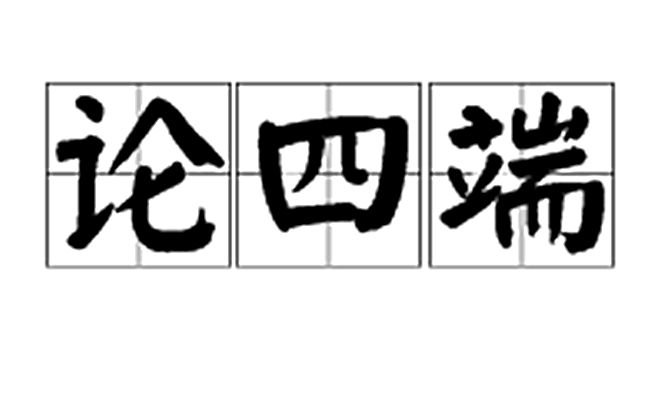 论四端